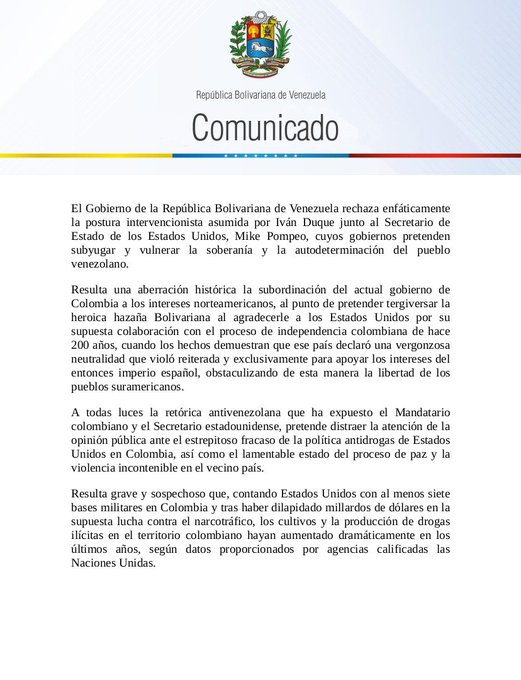 República Bolivariana de Venezuela

Comunicado

El Gobierno de la República Bolivariana de Venezuela rechaza enfáticamente la postura intervencionista asumida por Iván Duque junto al Secretario de Estado de los Estados Unidos, Mike Pompeo, cuyos gobiernos pretenden subyugar y vulnerar la soberanía y la autodeterminación del pueblo venezolano.

Resulta una aberración histórica la subordinación del actual gobierno de Colombia a los intereses norteamericanos, al punto de pretender tergiversar la heroica hazaña Bolivariana al agradecerle a los Estados Unidos por su supuesta colaboración con el proceso de independencia colombiana de hace 200 años, cuando los hechos demuestran que ese país declaró una vergonzosa neutralidad que violó reiterada y exclusivamente para apoyar los intereses del entonces imperio español, obstaculizando de esta manera la libertad de los pueblos suramericanos.

A todas luces la retórica antivenezolana que ha expuesto el Mandatario colombiano y el Secretario estadounidense, pretende distraer la atención de la opinión pública ante el estrepitoso fracaso de la política antidrogas de Estados Unidos en Colombia, así como el lamentable estado del proceso de paz y la violencia incontenible en el vecino país.

Resulta grave y sospechoso que, contando Estados Unidos con al menos siete bases militares en Colombia y tras haber dilapidado millardos de dólares en la supuesta lucha contra el narcotráfico, los cultivos y la producción de drogas ilícitas en el territorio colombiano hayan aumentado dramáticamente en los últimos años, según datos proporcionados por agencias calificadas las Naciones Unidas.